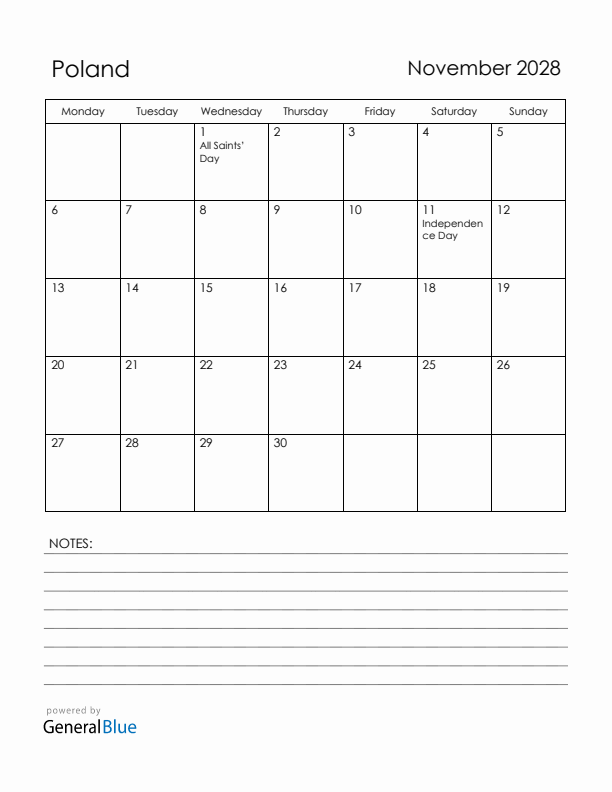 Poland

November 2028

| Monday | Tuesday | Wednesday | Thursday | Friday | Saturday | Sunday |
|---|---|---|---|---|---|---|
| | | 1 All Saints' Day | 2 | 3 | 4 | 5 |
| 6 | 7 | 8 | 9 | 10 | 11 Independence Day | 12 |
| 13 | 14 | 15 | 16 | 17 | 18 | 19 |
| 20 | 21 | 22 | 23 | 24 | 25 | 26 |
| 27 | 28 | 29 | 30 | | | |

NOTES:

powered by
GeneralBlue